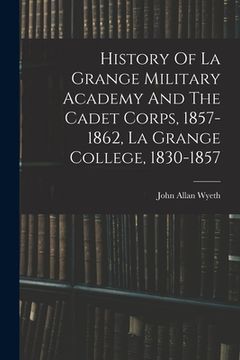 History Of La Grange Military Academy And The Cadet Corps, 1857-1862, La Grange College, 1830-1857

John Allan Wyeth